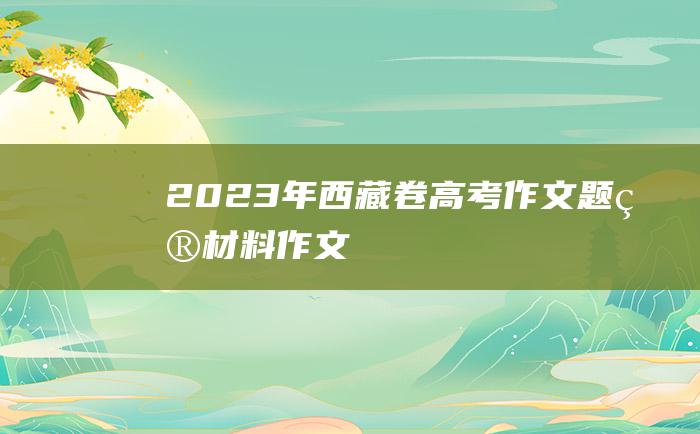 2023年西藏卷高考作文题ç®材料作文